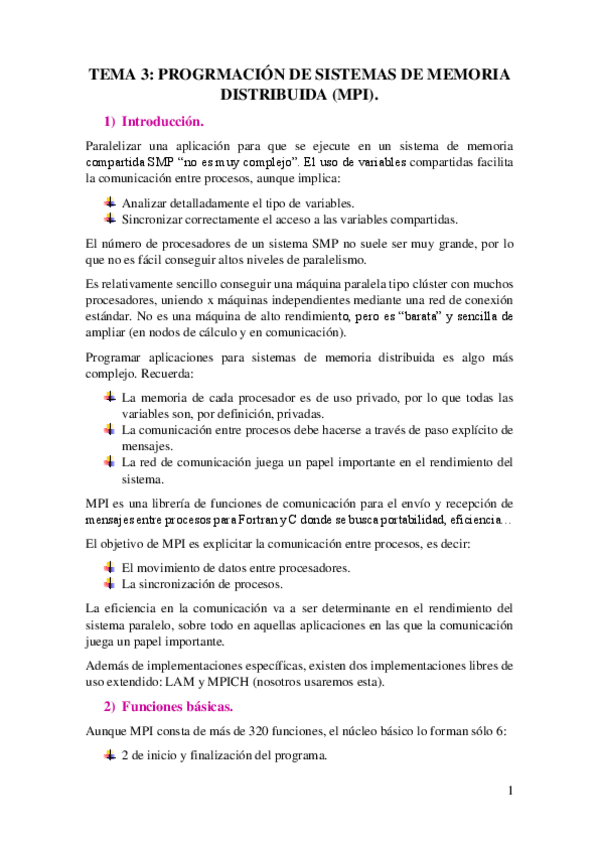 TEMA 3: PROGRMACIÓN DE SISTEMAS DE MEMORIA DISTRIBUIDA (MPI).

1) Introducción.

Paralelizar una aplicación para que se ejecute en un sistema de memoria compartida SMP "no es muy complejo". El uso de variables compartidas facilita la comunicación entre procesos, aunque implica:

Analizar detalladamente el tipo de variables.
Sincronizar correctamente el acceso a las variables compartidas.

El número de procesadores de un sistema SMP no suele ser muy grande, por lo que no es fácil conseguir altos niveles de paralelismo.

Es relativamente sencillo conseguir una máquina paralela tipo clúster con muchos procesadores, uniendo x máquinas independientes mediante una red de conexión estándar. No es una máquina de alto rendimiento, pero es "barata" y sencilla de ampliar (en nodos de cálculo y en comunicación).

Programar aplicaciones para sistemas de memoria distribuida es algo más complejo. Recuerda:

La memoria de cada procesador es de uso privado, por lo que todas las variables son, por definición, privadas.
La comunicación entre procesos debe hacerse a través de paso explícito de mensajes.
La red de comunicación juega un papel importante en el rendimiento del sistema.

MPI es una librería de funciones de comunicación para el envío y recepción de mensajes entre procesos para Fortran y C donde se busca portabilidad, eficiencia…

El objetivo de MPI es explicitar la comunicación entre procesos, es decir:

El movimiento de datos entre procesadores.
La sincronización de procesos.

La eficiencia en la comunicación va a ser determinante en el rendimiento del sistema paralelo, sobre todo en aquellas aplicaciones en las que la comunicación juega un papel importante.

Además de implementaciones específicas, existen dos implementaciones libres de uso extendido: LAM y MPICH (nosotros usaremos esta).

2) Funciones básicas.

Aunque MPI consta de más de 320 funciones, el núcleo básico lo forman sólo 6:

2 de inicio y finalización del programa.

1